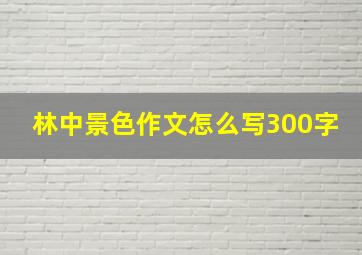 林中景色作文怎么写300字